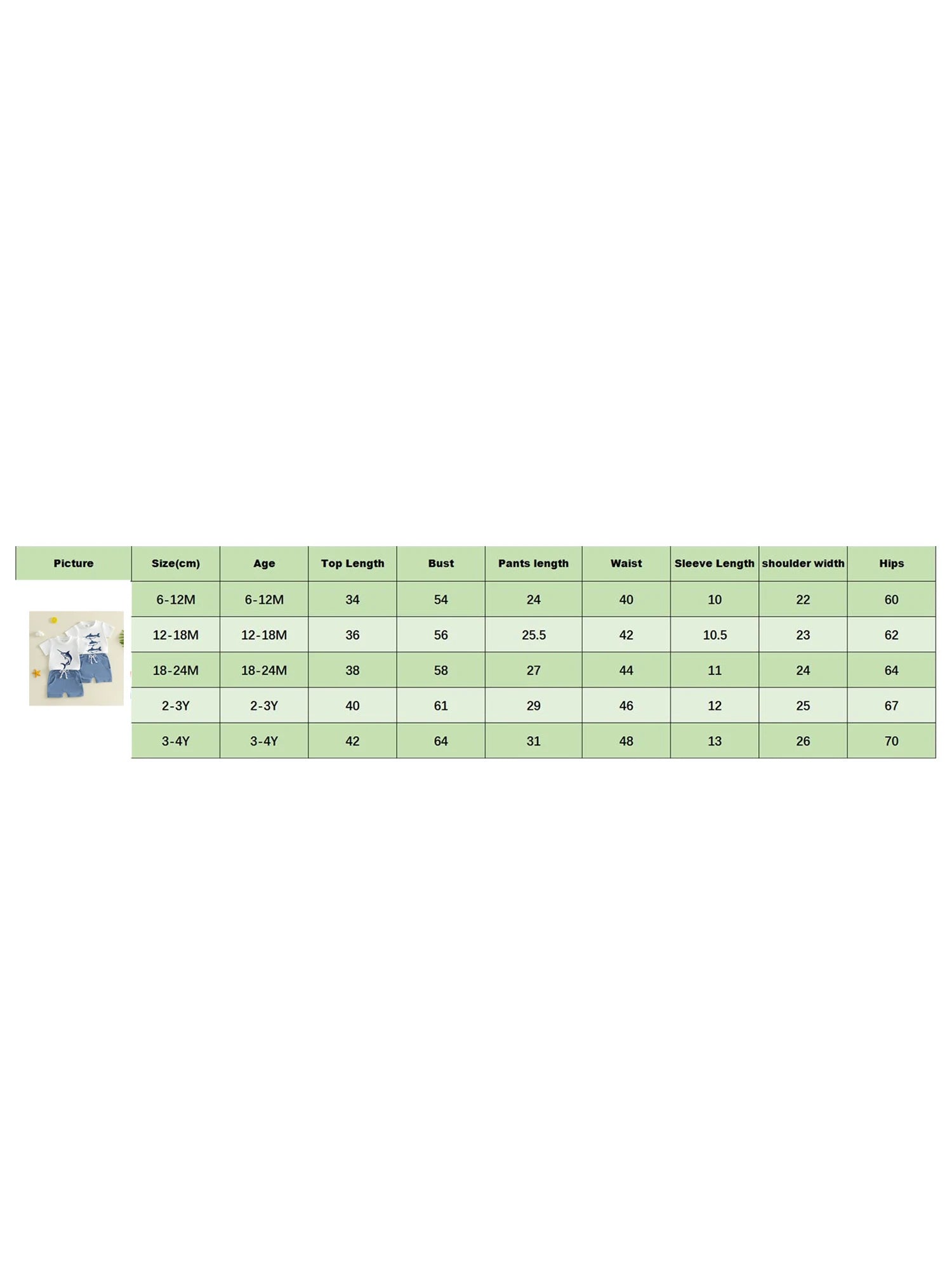 | Picture | Size(cm) | Age | Top Length | Bust | Pants length | Waist | Sleeve Length | shoulder width | Hips |
|---|---|---|---|---|---|---|---|---|---|
| | 6-12M | 6-12M | 34 | 54 | 24 | 40 | 10 | 22 | 60 |
| | 12-18M | 12-18M | 36 | 56 | 25.5 | 42 | 10.5 | 23 | 62 |
| | 18-24M | 18-24M | 38 | 58 | 27 | 44 | 11 | 24 | 64 |
| | 2-3Y | 2-3Y | 40 | 61 | 29 | 46 | 12 | 25 | 67 |
| | 3-4Y | 3-4Y | 42 | 64 | 31 | 48 | 13 | 26 | 70 |